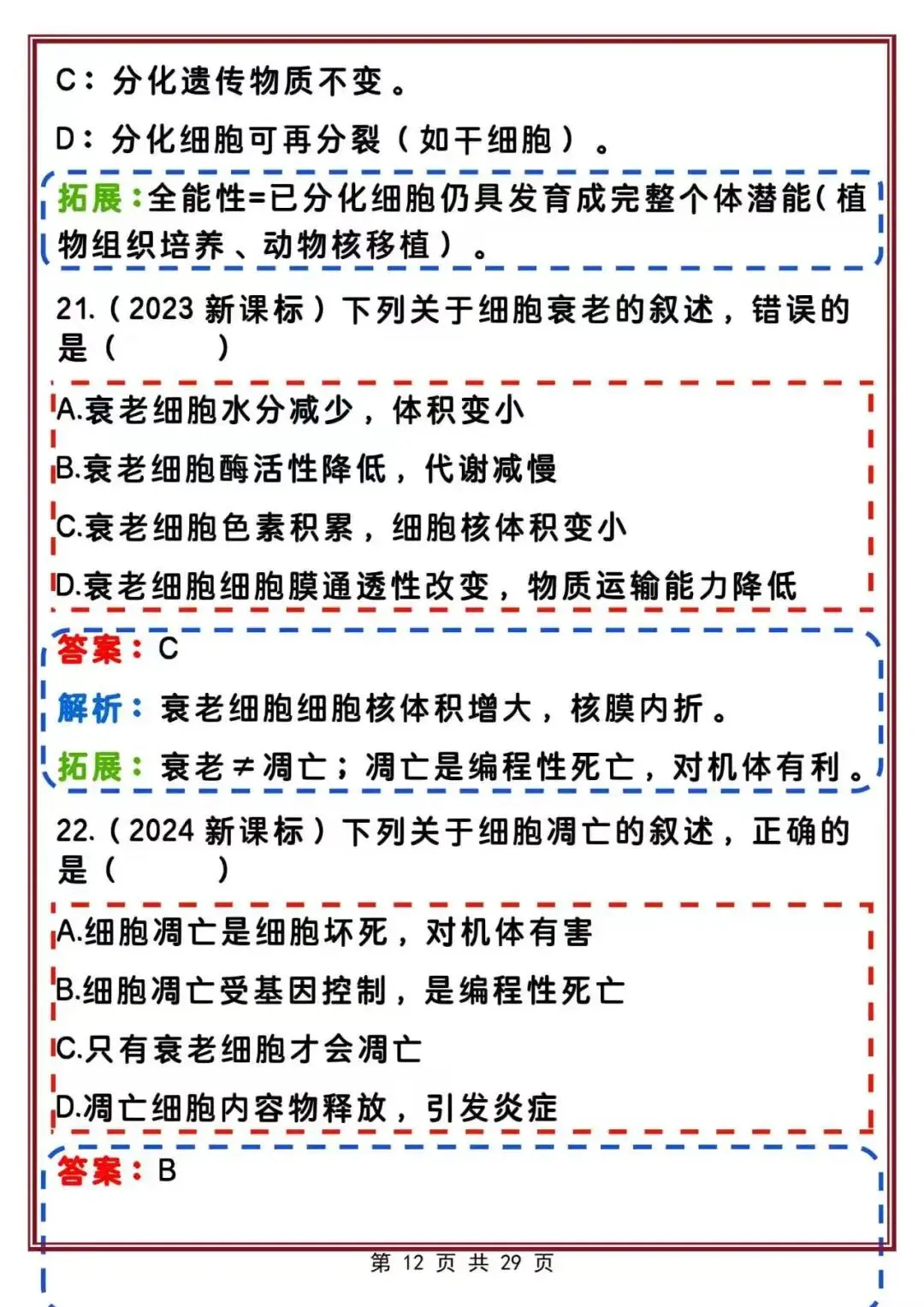 C：分化遗传物质不变。

D：分化细胞可再分裂（如干细胞）。

拓展：全能性=已分化细胞仍具发育成完整个体潜能（植物组织培养、动物核移植）。

21.（2023 新课标）下列关于细胞衰老的叙述，错误的是（　　）

A.衰老细胞水分减少，体积变小

B.衰老细胞酶活性降低，代谢减慢

C.衰老细胞色素积累，细胞核体积变小

D.衰老细胞细胞膜通透性改变，物质运输能力降低

答案：C

解析：衰老细胞细胞核体积增大，核膜内折。

拓展：衰老≠凋亡；凋亡是编程性死亡，对机体有利。

22.（2024 新课标）下列关于细胞凋亡的叙述，正确的是（　　）

A.细胞凋亡是细胞坏死，对机体有害

B.细胞凋亡受基因控制，是编程性死亡

C.只有衰老细胞才会凋亡

D.凋亡细胞内容物释放，引发炎症

答案：B

第 12 页 共 29 页